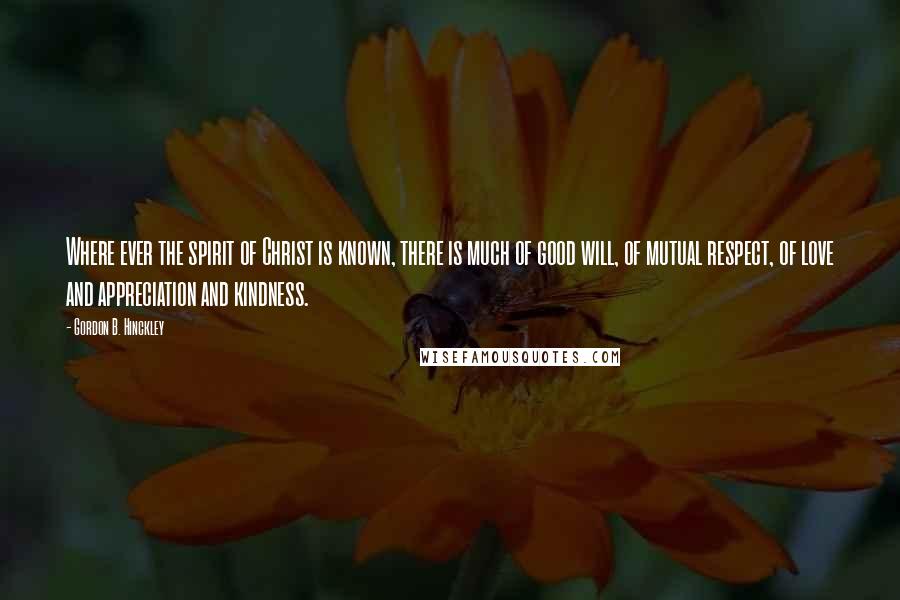 Where ever the spirit of Christ is known, there is much of good will, of mutual respect, of love and appreciation and kindness.

- Gordon B. Hinckley

WISEFAMOUSQUOTES.COM